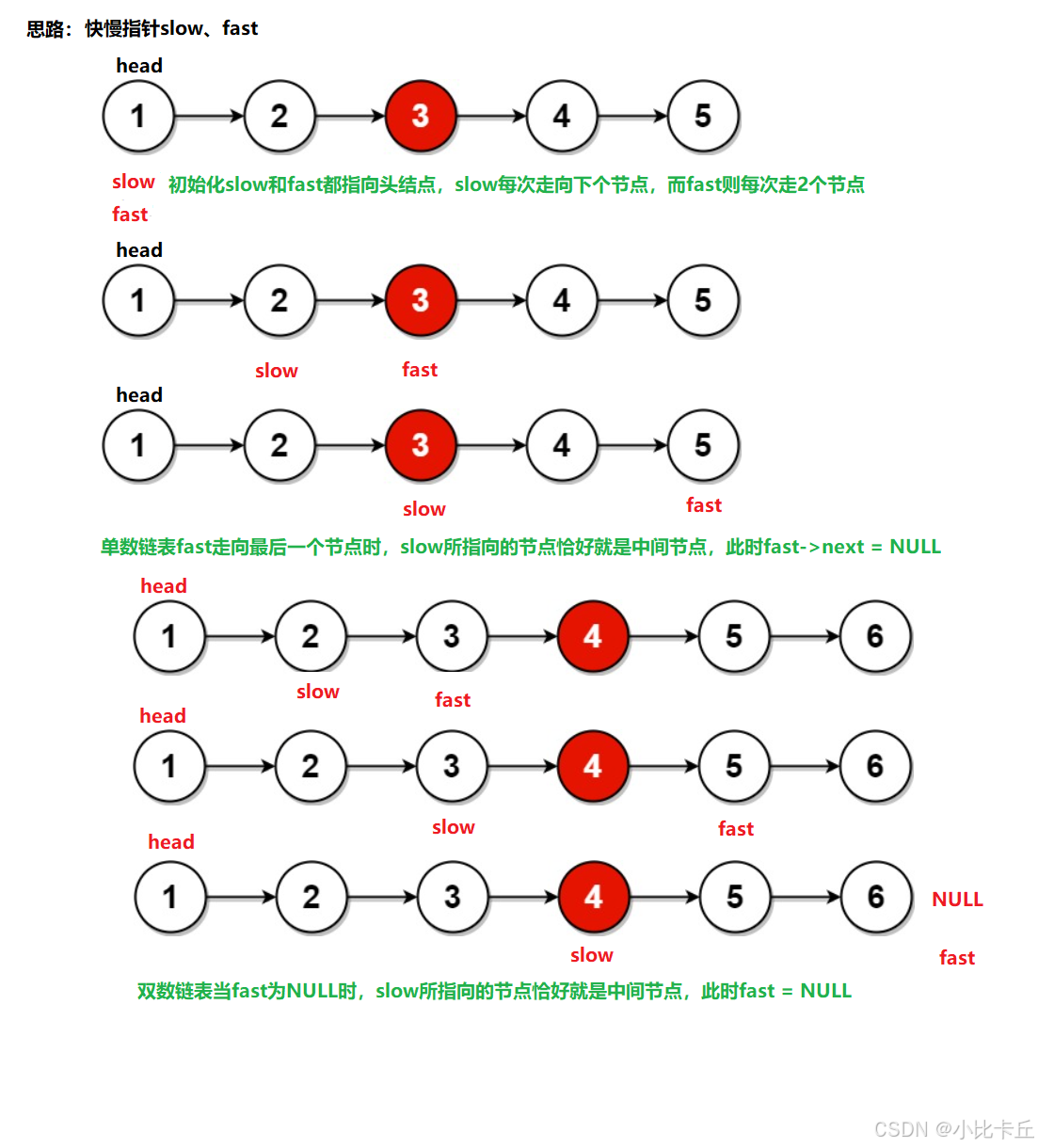 思路：快慢指针slow、fast

head

1 2 3 4 5

slow 初始化slow和fast都指向头结点，slow每次走向下个节点，而fast则每次走2个节点

fast

head

1 2 3 4 5

slow fast

head

1 2 3 4 5

slow fast

单数链表fast走向最后一个节点时，slow所指向的节点恰好就是中间节点，此时fast->next = NULL

head

1 2 3 4 5 6

slow fast

head

1 2 3 4 5 6

slow fast

head

1 2 3 4 5 6 NULL

slow fast

双数链表当fast为NULL时，slow所指向的节点恰好就是中间节点，此时fast = NULL

CSDN @小比卡丘